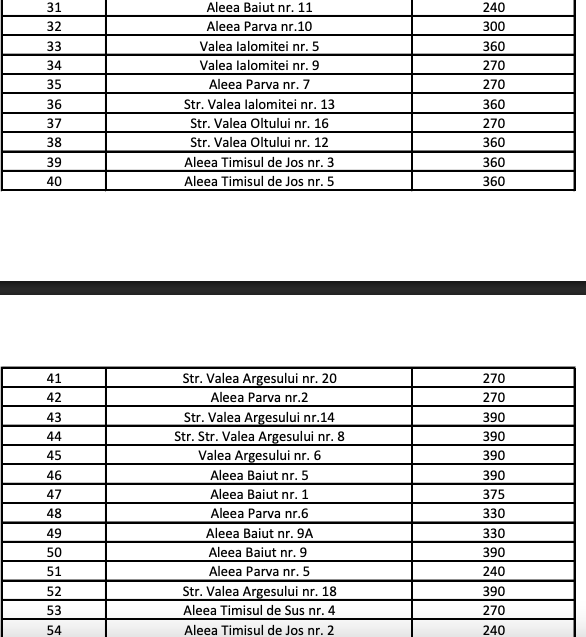 | 31 | Aleea Baiut nr. 11 | 240 |
|---|---|---|
| 32 | Aleea Parva nr.10 | 300 |
| 33 | Valea Ialomitei nr. 5 | 360 |
| 34 | Valea Ialomitei nr. 9 | 270 |
| 35 | Aleea Parva nr. 7 | 270 |
| 36 | Str. Valea Ialomitei nr. 13 | 360 |
| 37 | Str. Valea Oltului nr. 16 | 270 |
| 38 | Str. Valea Oltului nr. 12 | 360 |
| 39 | Aleea Timisul de Jos nr. 3 | 360 |
| 40 | Aleea Timisul de Jos nr. 5 | 360 |

| 41 | Str. Valea Argesului nr. 20 | 270 |
|---|---|---|
| 42 | Aleea Parva nr.2 | 270 |
| 43 | Str. Valea Argesului nr.14 | 390 |
| 44 | Str. Str. Valea Argesului nr. 8 | 390 |
| 45 | Valea Argesului nr. 6 | 390 |
| 46 | Aleea Baiut nr. 5 | 390 |
| 47 | Aleea Baiut nr. 1 | 375 |
| 48 | Aleea Parva nr.6 | 330 |
| 49 | Aleea Baiut nr. 9A | 330 |
| 50 | Aleea Baiut nr. 9 | 390 |
| 51 | Aleea Parva nr. 5 | 240 |
| 52 | Str. Valea Argesului nr. 18 | 390 |
| 53 | Aleea Timisul de Sus nr. 4 | 270 |
| 54 | Aleea Timisul de Jos nr. 2 | 240 |